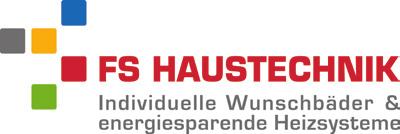 FS HAUSTECHNIK

Individuelle Wunschbäder & energiesparende Heizsysteme